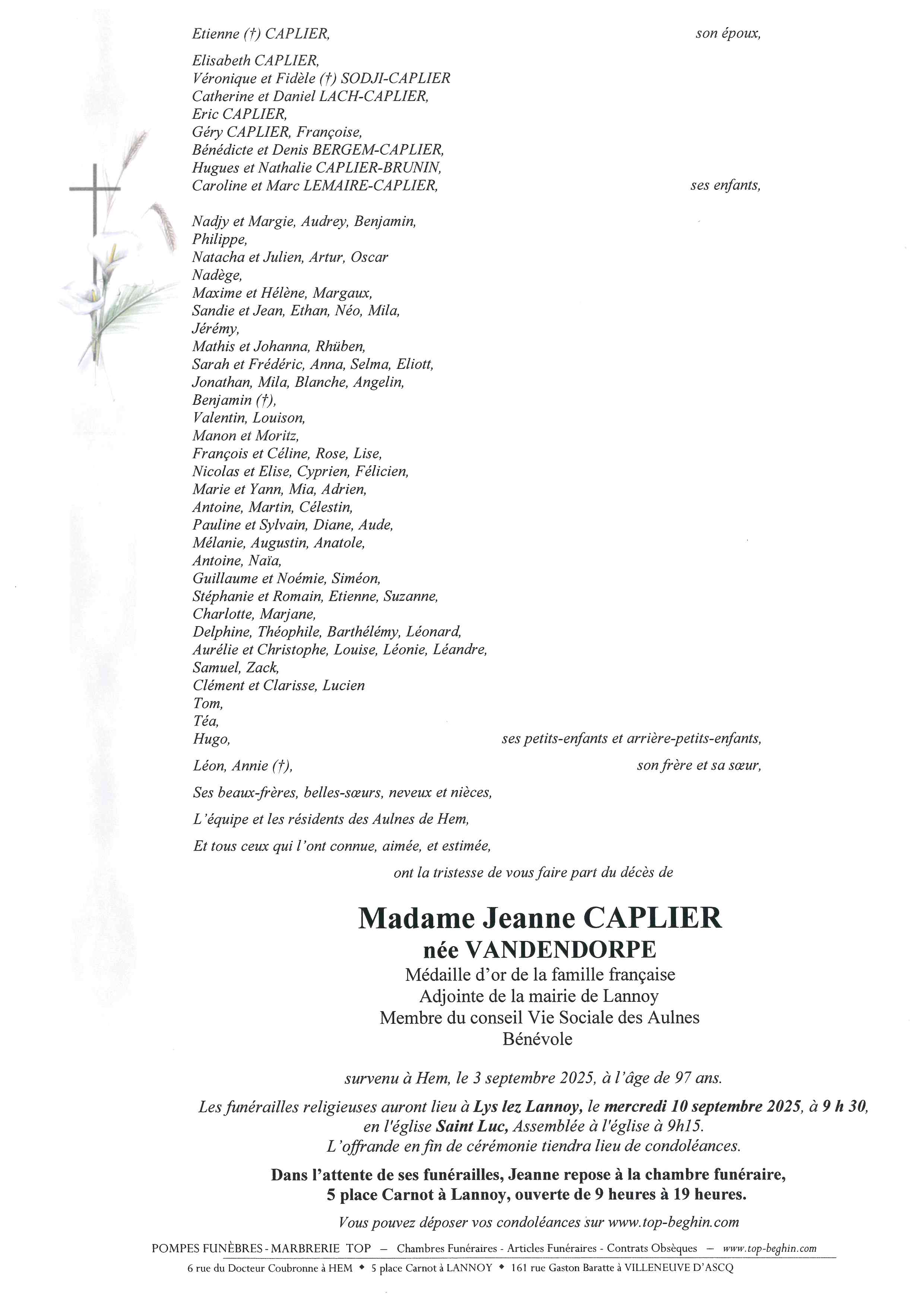 Etienne (†) CAPLIER, son époux,

Elisabeth CAPLIER,
Véronique et Fidèle (†) SODJI-CAPLIER
Catherine et Daniel LACH-CAPLIER,
Eric CAPLIER,
Géry CAPLIER, Françoise,
Bénédicte et Denis BERGEM-CAPLIER,
Hugues et Nathalie CAPLIER-BRUNIN,
Caroline et Marc LEMAIRE-CAPLIER, ses enfants,

Nadjy et Margie, Audrey, Benjamin,
Philippe,
Natacha et Julien, Artur, Oscar
Nadège,
Maxime et Hélène, Margaux,
Sandie et Jean, Ethan, Néo, Mila,
Jérémy,
Mathis et Johanna, Rhüben,
Sarah et Frédéric, Anna, Selma, Eliott,
Jonathan, Mila, Blanche, Angelin,
Benjamin (†),
Valentin, Louison,
Manon et Moritz,
François et Céline, Rose, Lise,
Nicolas et Elise, Cyprien, Félicien,
Marie et Yann, Mia, Adrien,
Antoine, Martin, Célestin,
Pauline et Sylvain, Diane, Aude,
Mélanie, Augustin, Anatole,
Antoine, Naïa,
Guillaume et Noémie, Siméon,
Stéphanie et Romain, Etienne, Suzanne,
Charlotte, Marjane,
Delphine, Théophile, Barthélémy, Léonard,
Aurélie et Christophe, Louise, Léonie, Léandre,
Samuel, Zack,
Clément et Clarisse, Lucien
Tom,
Téa,
Hugo, ses petits-enfants et arrière-petits-enfants,

Léon, Annie (†), son frère et sa sœur,

Ses beaux-frères, belles-sœurs, neveux et nièces,

L'équipe et les résidents des Aulnes de Hem,

Et tous ceux qui l'ont connue, aimée, et estimée,

ont la tristesse de vous faire part du décès de

Madame Jeanne CAPLIER
née VANDENDORPE
Médaille d'or de la famille française
Adjointe de la mairie de Lannoy
Membre du conseil Vie Sociale des Aulnes
Bénévole

survenu à Hem, le 3 septembre 2025, à l'âge de 97 ans.

Les funérailles religieuses auront lieu à Lys lez Lannoy, le mercredi 10 septembre 2025, à 9 h 30, en l'église Saint Luc, Assemblée à l'église à 9h15.
L'offrande en fin de cérémonie tiendra lieu de condoléances.

Dans l'attente de ses funérailles, Jeanne repose à la chambre funéraire, 5 place Carnot à Lannoy, ouverte de 9 heures à 19 heures.

Vous pouvez déposer vos condoléances sur www.top-beghin.com

POMPES FUNÈBRES - MARBRERIE TOP — Chambres Funéraires - Articles Funéraires - Contrats Obsèques — www.top-beghin.com
6 rue du Docteur Coubronne à HEM ◆ 5 place Carnot à LANNOY ◆ 161 rue Gaston Baratte à VILLENEUVE D'ASCQ